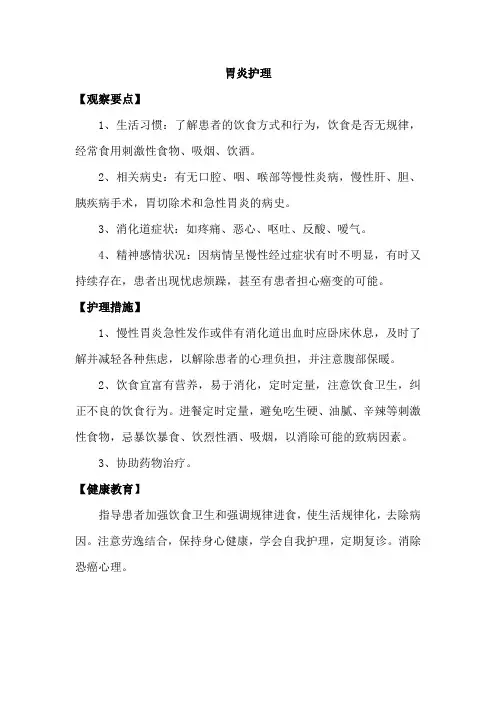 胃炎护理

【观察要点】

1、生活习惯：了解患者的饮食方式和行为，饮食是否无规律，经常食用刺激性食物、吸烟、饮酒。

2、相关病史：有无口腔、咽、喉部等慢性炎病，慢性肝、胆、胰疾病手术，胃切除术和急性胃炎的病史。

3、消化道症状：如疼痛、恶心、呕吐、反酸、嗳气。

4、精神感情状况：因病情呈慢性经过症状有时不明显，有时又持续存在，患者出现忧虑烦躁，甚至有患者担心癌变的可能。

【护理措施】

1、慢性胃炎急性发作或伴有消化道出血时应卧床休息，及时了解并减轻各种焦虑，以解除患者的心理负担，并注意腹部保暖。

2、饮食宜富有营养，易于消化，定时定量，注意饮食卫生，纠正不良的饮食行为。进餐定时定量，避免吃生硬、油腻、辛辣等刺激性食物，忌暴饮暴食、饮烈性酒、吸烟，以消除可能的致病因素。

3、协助药物治疗。

【健康教育】

指导患者加强饮食卫生和强调规律进食，使生活规律化，去除病因。注意劳逸结合，保持身心健康，学会自我护理，定期复诊。消除恐癌心理。